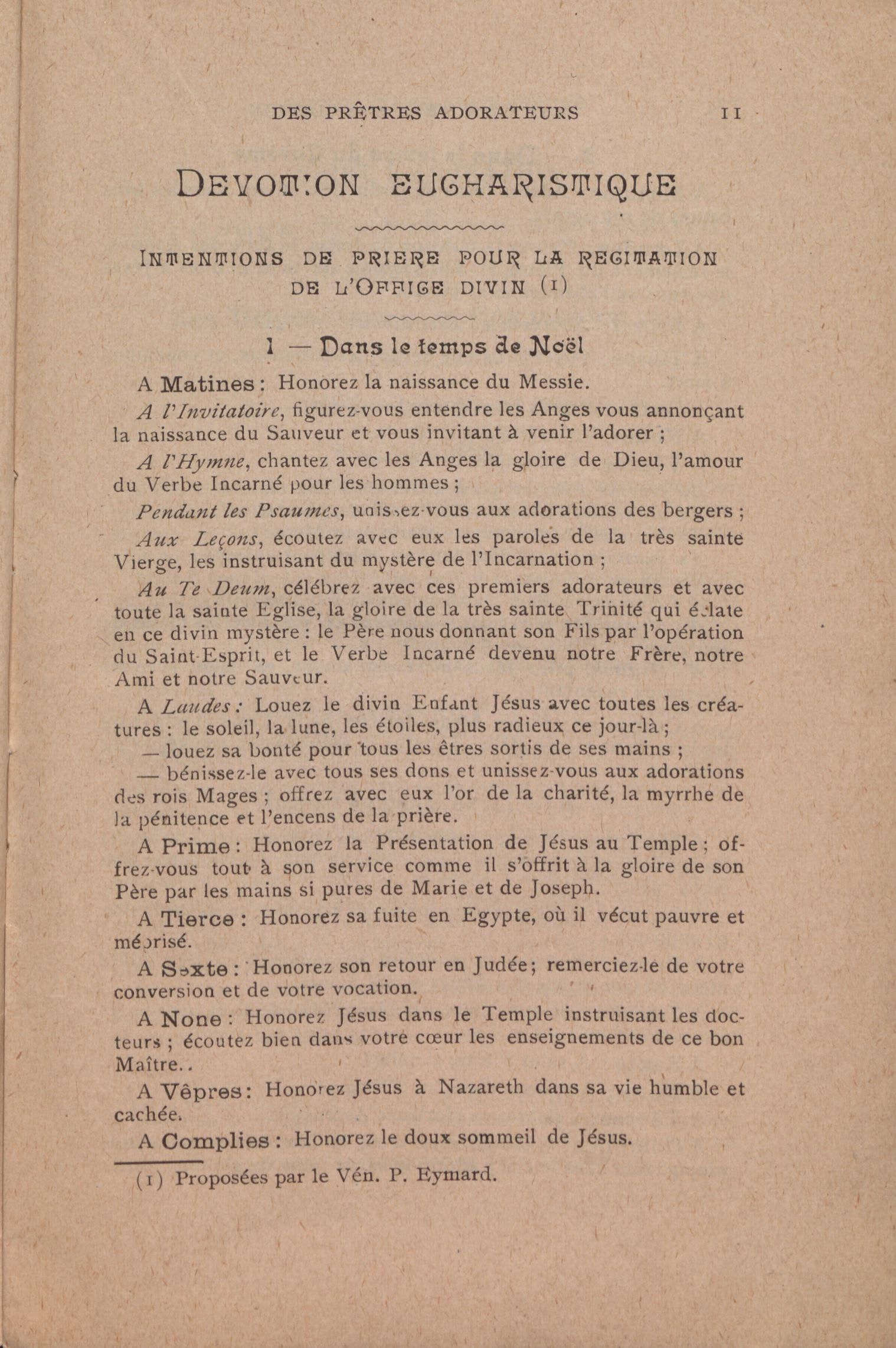 DES PRÊTRES ADORATEURS 11

DEVOTION EUCHARISTIQUE

INTENTIONS DE PRIERE POUR LA RECITATION DE L'OFFICE DIVIN (1)

1 — Dans le temps de Noël

A Matines : Honorez la naissance du Messie.

A l'Invitatoire, figurez-vous entendre les Anges vous annonçant la naissance du Sauveur et vous invitant à venir l'adorer ;

A l'Hymne, chantez avec les Anges la gloire de Dieu, l'amour du Verbe Incarné pour les hommes ;

Pendant les Psaumes, unissez-vous aux adorations des bergers ;

Aux Leçons, écoutez avec eux les paroles de la très sainte Vierge, les instruisant du mystère de l'Incarnation ;

Au Te Deum, célébrez avec ces premiers adorateurs et avec toute la sainte Eglise, la gloire de la très sainte Trinité qui éclate en ce divin mystère : le Père nous donnant son Fils par l'opération du Saint-Esprit, et le Verbe Incarné devenu notre Frère, notre Ami et notre Sauveur.

A Laudes : Louez le divin Enfant Jésus avec toutes les créatures : le soleil, la lune, les étoiles, plus radieux ce jour-là ;
— louez sa bonté pour tous les êtres sortis de ses mains ;
— bénissez-le avec tous ses dons et unissez-vous aux adorations des rois Mages ; offrez avec eux l'or de la charité, la myrrhe de la pénitence et l'encens de la prière.

A Prime : Honorez la Présentation de Jésus au Temple ; offrez-vous tout à son service comme il s'offrit à la gloire de son Père par les mains si pures de Marie et de Joseph.

A Tierce : Honorez sa fuite en Egypte, où il vécut pauvre et méprisé.

A Sexte : Honorez son retour en Judée ; remerciez-le de votre conversion et de votre vocation.

A None : Honorez Jésus dans le Temple instruisant les docteurs ; écoutez bien dans votre cœur les enseignements de ce bon Maître..

A Vêpres : Honorez Jésus à Nazareth dans sa vie humble et cachée.

A Complies : Honorez le doux sommeil de Jésus.

(1) Proposées par le Vén. P. Eymard.